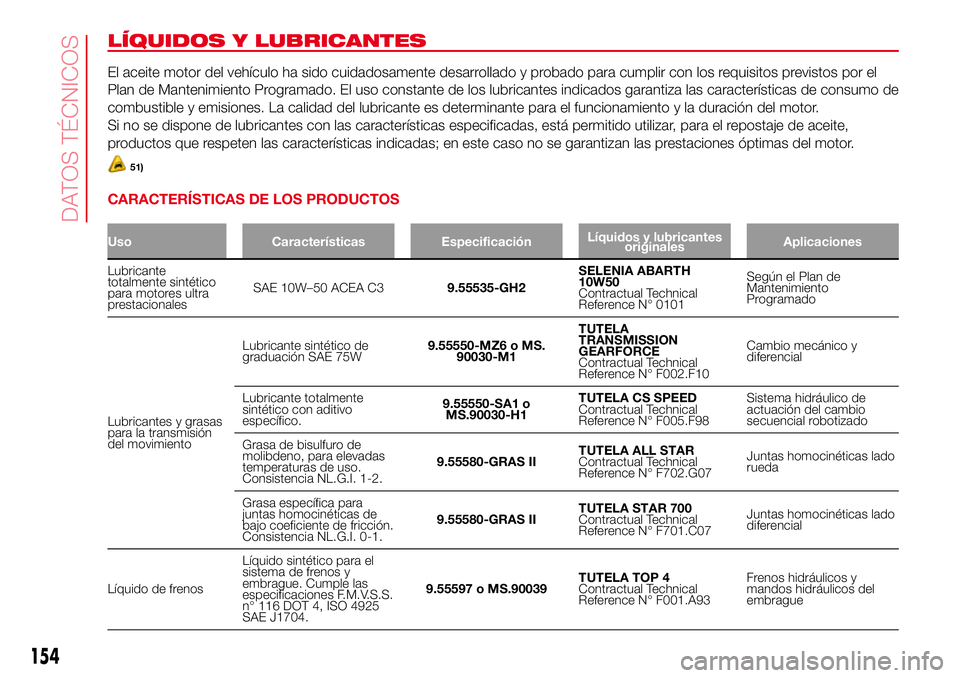 DATOS TÉCNICOS

LÍQUIDOS Y LUBRICANTES

El aceite motor del vehículo ha sido cuidadosamente desarrollado y probado para cumplir con los requisitos previstos por el Plan de Mantenimiento Programado. El uso constante de los lubricantes indicados garantiza las características de consumo de combustible y emisiones. La calidad del lubricante es determinante para el funcionamiento y la duración del motor.
Si no se dispone de lubricantes con las características especificadas, está permitido utilizar, para el repostaje de aceite, productos que respeten las características indicadas; en este caso no se garantizan las prestaciones óptimas del motor.

51)

CARACTERÍSTICAS DE LOS PRODUCTOS

| Uso | Características | Especificación | Líquidos y lubricantes originales | Aplicaciones |
|---|---|---|---|---|
| Lubricante totalmente sintético para motores ultra prestacionales | SAE 10W–50 ACEA C3 | 9.55535-GH2 | SELENIA ABARTH 10W50 Contractual Technical Reference N° 0101 | Según el Plan de Mantenimiento Programado |
| Lubricantes y grasas para la transmisión del movimiento | Lubricante sintético de graduación SAE 75W | 9.55550-MZ6 o MS. 90030-M1 | TUTELA TRANSMISSION GEARFORCE Contractual Technical Reference N° F002.F10 | Cambio mecánico y diferencial |
| | Lubricante totalmente sintético con aditivo específico. | 9.55550-SA1 o MS.90030-H1 | TUTELA CS SPEED Contractual Technical Reference N° F005.F98 | Sistema hidráulico de actuación del cambio secuencial robotizado |
| | Grasa de bisulfuro de molibdeno, para elevadas temperaturas de uso. Consistencia NL.G.I. 1-2. | 9.55580-GRAS II | TUTELA ALL STAR Contractual Technical Reference N° F702.G07 | Juntas homocinéticas lado rueda |
| | Grasa específica para juntas homocinéticas de bajo coeficiente de fricción. Consistencia NL.G.I. 0-1. | 9.55580-GRAS II | TUTELA STAR 700 Contractual Technical Reference N° F701.C07 | Juntas homocinéticas lado diferencial |
| Líquido de frenos | Líquido sintético para el sistema de frenos y embrague. Cumple las especificaciones F.M.V.S.S. n° 116 DOT 4, ISO 4925 SAE J1704. | 9.55597 o MS.90039 | TUTELA TOP 4 Contractual Technical Reference N° F001.A93 | Frenos hidráulicos y mandos hidráulicos del embrague |

154

carmanualsonline.info